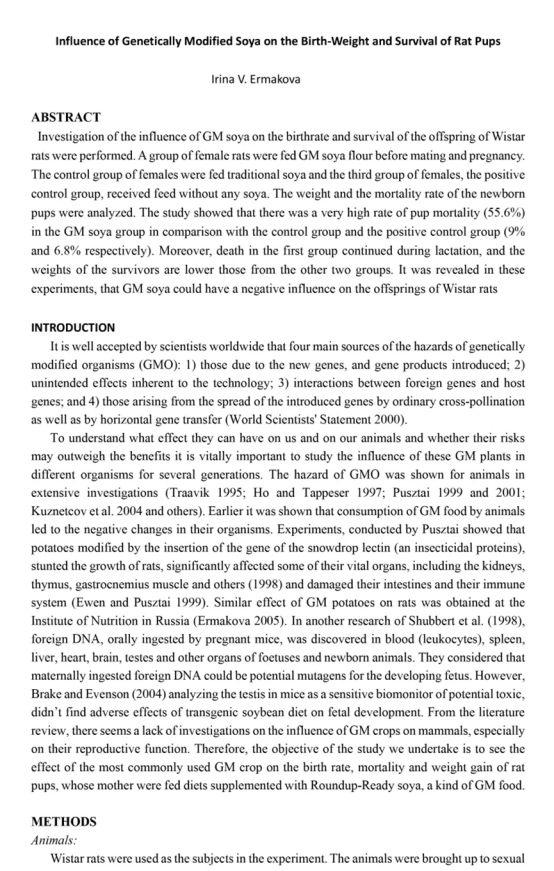 Influence of Genetically Modified Soya on the Birth-Weight and Survival of Rat Pups

Irina V. Ermakova

ABSTRACT

Investigation of the influence of GM soya on the birthrate and survival of the offspring of Wistar rats were performed. A group of female rats were fed GM soya flour before mating and pregnancy. The control group of females were fed traditional soya and the third group of females, the positive control group, received feed without any soya. The weight and the mortality rate of the newborn pups were analyzed. The study showed that there was a very high rate of pup mortality (55.6%) in the GM soya group in comparison with the control group and the positive control group (9% and 6.8% respectively). Moreover, death in the first group continued during lactation, and the weights of the survivors are lower those from the other two groups. It was revealed in these experiments, that GM soya could have a negative influence on the offsprings of Wistar rats

INTRODUCTION

It is well accepted by scientists worldwide that four main sources of the hazards of genetically modified organisms (GMO): 1) those due to the new genes, and gene products introduced; 2) unintended effects inherent to the technology; 3) interactions between foreign genes and host genes; and 4) those arising from the spread of the introduced genes by ordinary cross-pollination as well as by horizontal gene transfer (World Scientists' Statement 2000).

To understand what effect they can have on us and on our animals and whether their risks may outweigh the benefits it is vitally important to study the influence of these GM plants in different organisms for several generations. The hazard of GMO was shown for animals in extensive investigations (Traavik 1995; Ho and Tappeser 1997; Pusztai 1999 and 2001; Kuznetcov et al. 2004 and others). Earlier it was shown that consumption of GM food by animals led to the negative changes in their organisms. Experiments, conducted by Pusztai showed that potatoes modified by the insertion of the gene of the snowdrop lectin (an insecticidal proteins), stunted the growth of rats, significantly affected some of their vital organs, including the kidneys, thymus, gastrocnemius muscle and others (1998) and damaged their intestines and their immune system (Ewen and Pusztai 1999). Similar effect of GM potatoes on rats was obtained at the Institute of Nutrition in Russia (Ermakova 2005). In another research of Shubbert et al. (1998), foreign DNA, orally ingested by pregnant mice, was discovered in blood (leukocytes), spleen, liver, heart, brain, testes and other organs of foetuses and newborn animals. They considered that maternally ingested foreign DNA could be potential mutagens for the developing fetus. However, Brake and Evenson (2004) analyzing the testis in mice as a sensitive biomonitor of potential toxic, didn't find adverse effects of transgenic soybean diet on fetal development. From the literature review, there seems a lack of investigations on the influence of GM crops on mammals, especially on their reproductive function. Therefore, the objective of the study we undertake is to see the effect of the most commonly used GM crop on the birth rate, mortality and weight gain of rat pups, whose mother were fed diets supplemented with Roundup-Ready soya, a kind of GM food.

METHODS

Animals:

Wistar rats were used as the subjects in the experiment. The animals were brought up to sexual